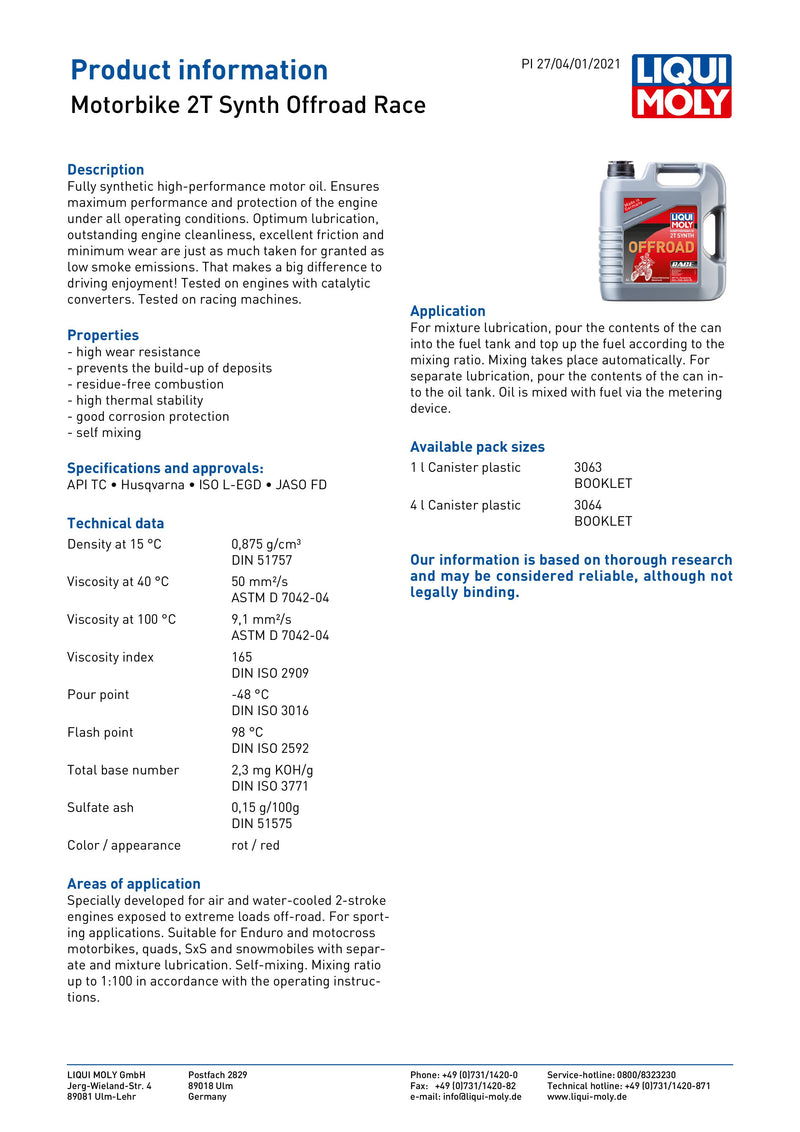 Product information
Motorbike 2T Synth Offroad Race

PI 27/04/01/2021

LIQUI MOLY

Description
Fully synthetic high-performance motor oil. Ensures maximum performance and protection of the engine under all operating conditions. Optimum lubrication, outstanding engine cleanliness, excellent friction and minimum wear are just as much taken for granted as low smoke emissions. That makes a big difference to driving enjoyment! Tested on engines with catalytic converters. Tested on racing machines.

Properties
- high wear resistance
- prevents the build-up of deposits
- residue-free combustion
- high thermal stability
- good corrosion protection
- self mixing

Specifications and approvals:
API TC • Husqvarna • ISO L-EGD • JASO FD

Technical data

| | |
|---|---|
| Density at 15 °C | 0,875 g/cm³ DIN 51757 |
| Viscosity at 40 °C | 50 mm²/s ASTM D 7042-04 |
| Viscosity at 100 °C | 9,1 mm²/s ASTM D 7042-04 |
| Viscosity index | 165 DIN ISO 2909 |
| Pour point | -48 °C DIN ISO 3016 |
| Flash point | 98 °C DIN ISO 2592 |
| Total base number | 2,3 mg KOH/g DIN ISO 3771 |
| Sulfate ash | 0,15 g/100g DIN 51575 |
| Color / appearance | rot / red |

Areas of application
Specially developed for air and water-cooled 2-stroke engines exposed to extreme loads off-road. For sporting applications. Suitable for Enduro and motocross motorbikes, quads, SxS and snowmobiles with separate and mixture lubrication. Self-mixing. Mixing ratio up to 1:100 in accordance with the operating instructions.

LIQUI MOLY 2T SYNTH OFFROAD RACE

Application
For mixture lubrication, pour the contents of the can into the fuel tank and top up the fuel according to the mixing ratio. Mixing takes place automatically. For separate lubrication, pour the contents of the can into the oil tank. Oil is mixed with fuel via the metering device.

Available pack sizes

| | |
|---|---|
| 1 l Canister plastic | 3063 BOOKLET |
| 4 l Canister plastic | 3064 BOOKLET |

Our information is based on thorough research and may be considered reliable, although not legally binding.

LIQUI MOLY GmbH
Jerg-Wieland-Str. 4
89081 Ulm-Lehr

Postfach 2829
89018 Ulm
Germany

Phone: +49 (0)731/1420-0
Fax: +49 (0)731/1420-82
e-mail: info@liqui-moly.de

Service-hotline: 0800/8323230
Technical hotline: +49 (0)731/1420-871
www.liqui-moly.de